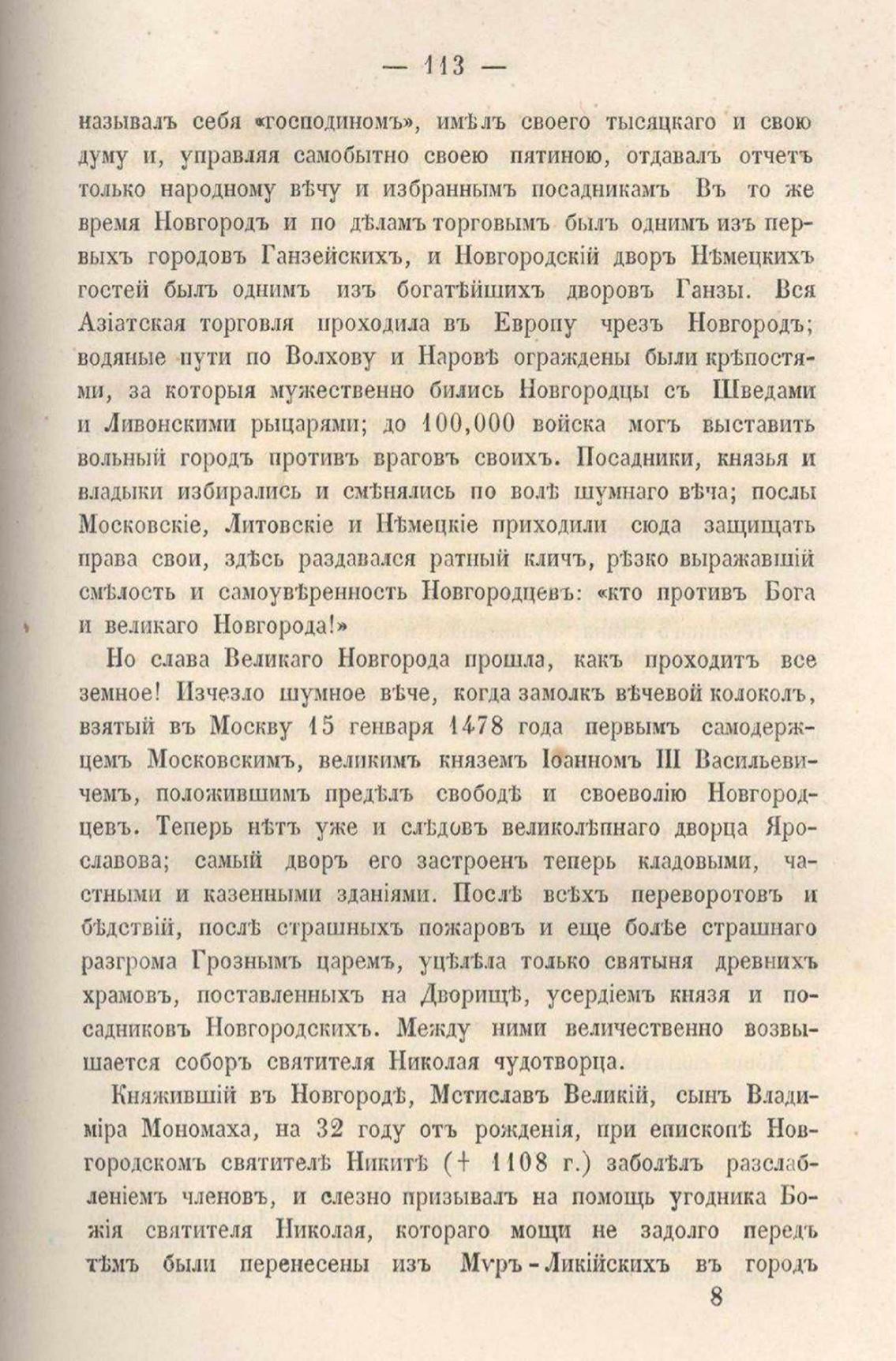 — 113 —

называлъ себя «господиномъ», имѣлъ своего тысяцкаго и свою думу и, управляя самобытно своею пятиною, отдавалъ отчетъ только народному вѣчу и избраннымъ посадникамъ Въ то же время Новгородъ и по дѣламъ торговымъ былъ однимъ изъ первыхъ городовъ Ганзейскихъ, и Новгородскій дворъ Нѣмецкихъ гостей былъ однимъ изъ богатѣйшихъ дворовъ Ганзы. Вся Азіатская торговля проходила въ Европу чрезъ Новгородъ; водяные пути по Волхову и Наровѣ ограждены были крѣпостями, за которыя мужественно бились Новгородцы съ Шведами и Ливонскими рыцарями; до 100,000 войска могъ выставить вольный городъ противъ враговъ своихъ. Посадники, князья и владыки избирались и смѣнялись по волѣ шумнаго вѣча; послы Московскіе, Литовскіе и Нѣмецкіе приходили сюда защищать права свои, здѣсь раздавался ратный кличъ, рѣзко выражавшій смѣлость и самоувѣренность Новгородцевъ: «кто противъ Бога и великаго Новгорода!»

Но слава Великаго Новгорода прошла, какъ проходитъ все земное! Изчезло шумное вѣче, когда замолкъ вѣчевой колоколъ, взятый въ Москву 15 генваря 1478 года первымъ самодержцемъ Московскимъ, великимъ княземъ Іоанномъ III Васильевичемъ, положившимъ предѣлъ свободѣ и своеволію Новгородцевъ. Теперь нѣтъ уже и слѣдовъ великолѣпнаго дворца Ярославова; самый дворъ его застроенъ теперь кладовыми, частными и казенными зданіями. Послѣ всѣхъ переворотовъ и бѣдствій, послѣ страшныхъ пожаровъ и еще болѣе страшнаго разгрома Грознымъ царемъ, уцѣлѣла только святыня древнихъ храмовъ, поставленныхъ на Дворищѣ, усердіемъ князя и посадниковъ Новгородскихъ. Между ними величественно возвышается соборъ святителя Николая чудотворца.

Княжившій въ Новгородѣ, Мстиславъ Великій, сынъ Владиміра Мономаха, на 32 году отъ рожденія, при епископѣ Новгородскомъ святителѣ Никитѣ († 1108 г.) заболѣлъ разслабленіемъ членовъ, и слезно призывалъ на помощь угодника Божія святителя Николая, котораго мощи не задолго передъ тѣмъ были перенесены изъ Мѵръ-Ликійскихъ въ городъ

8